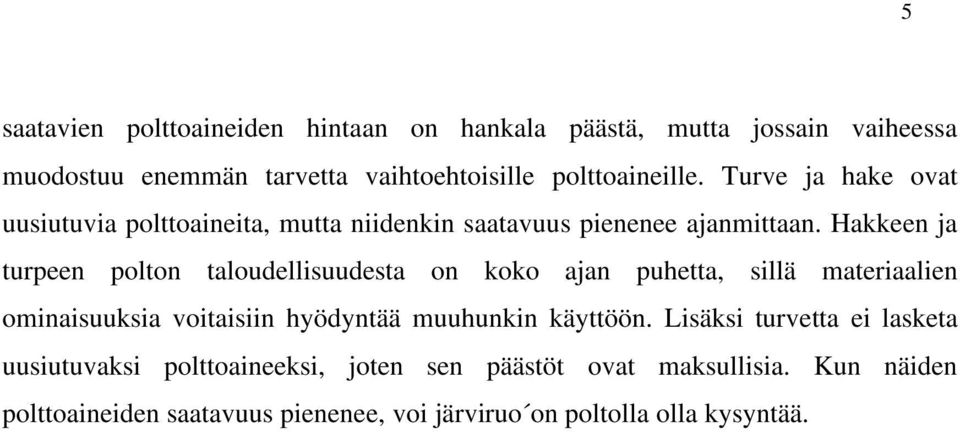 5

saatavien polttoaineiden hintaan on hankala päästä, mutta jossain vaiheessa muodostuu enemmän tarvetta vaihtoehtoisille polttoaineille. Turve ja hake ovat uusiutuvia polttoaineita, mutta niidenkin saatavuus pienenee ajanmittaan. Hakkeen ja turpeen polton taloudellisuudesta on koko ajan puhetta, sillä materiaalien ominaisuuksia voitaisiin hyödyntää muuhunkin käyttöön. Lisäksi turvetta ei lasketa uusiutuvaksi polttoaineeksi, joten sen päästöt ovat maksullisia. Kun näiden polttoaineiden saatavuus pienenee, voi järviruo´on poltolla olla kysyntää.